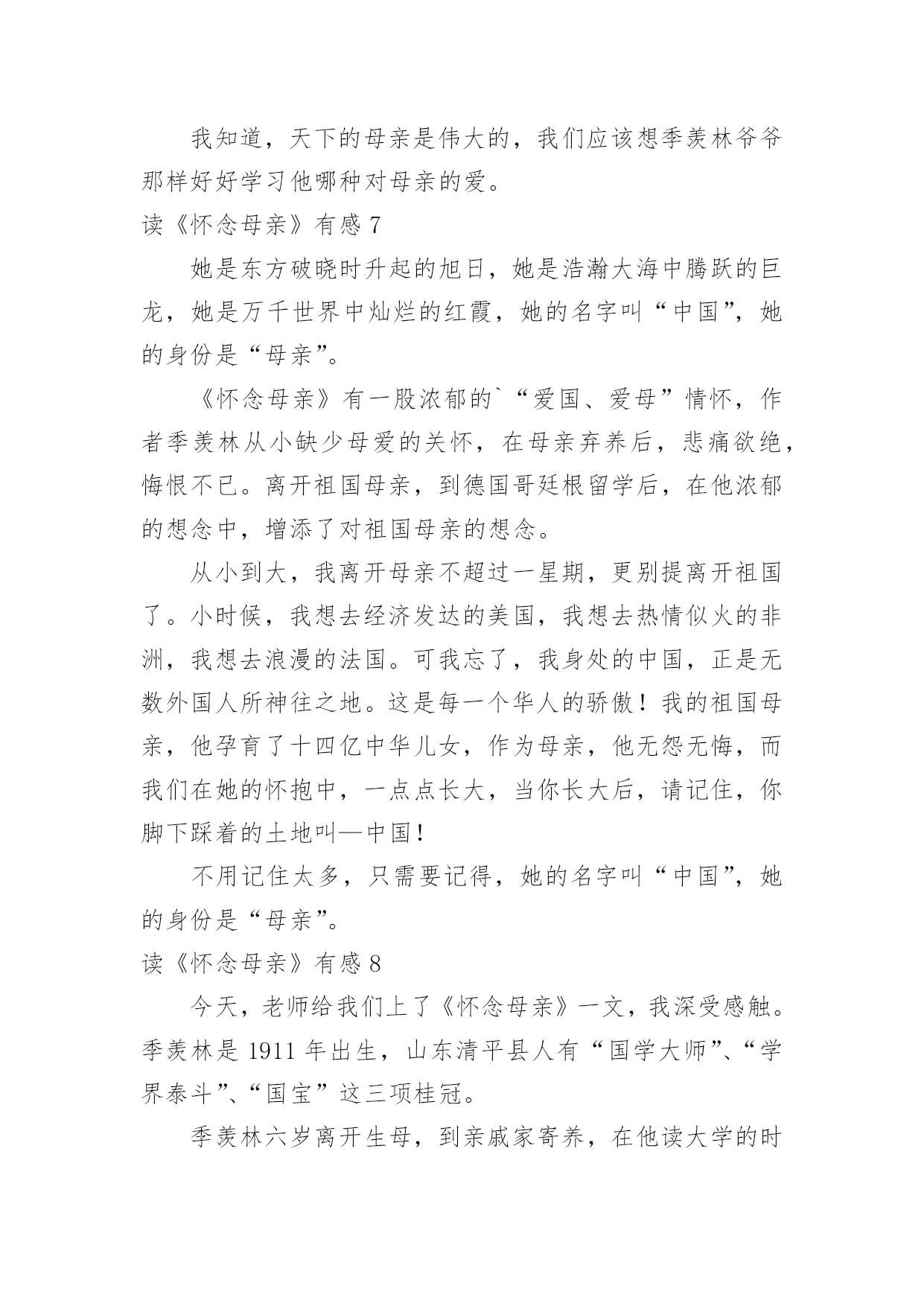 我知道，天下的母亲是伟大的，我们应该想季羡林爷爷那样好好学习他哪种对母亲的爱。

读《怀念母亲》有感 7

她是东方破晓时升起的旭日，她是浩瀚大海中腾跃的巨龙，她是万千世界中灿烂的红霞，她的名字叫“中国”，她的身份是“母亲”。

《怀念母亲》有一股浓郁的`“爱国、爱母”情怀，作者季羡林从小缺少母爱的关怀，在母亲弃养后，悲痛欲绝，悔恨不已。离开祖国母亲，到德国哥廷根留学后，在他浓郁的想念中，增添了对祖国母亲的想念。

从小到大，我离开母亲不超过一星期，更别提离开祖国了。小时候，我想去经济发达的美国，我想去热情似火的非洲，我想去浪漫的法国。可我忘了，我身处的中国，正是无数外国人所神往之地。这是每一个华人的骄傲！我的祖国母亲，他孕育了十四亿中华儿女，作为母亲，他无怨无悔，而我们在她的怀抱中，一点点长大，当你长大后，请记住，你脚下踩着的土地叫—中国！

不用记住太多，只需要记得，她的名字叫“中国”，她的身份是“母亲”。

读《怀念母亲》有感 8

今天，老师给我们上了《怀念母亲》一文，我深受感触。季羡林是 1911 年出生，山东清平县人有“国学大师”、“学界泰斗”、“国宝”这三项桂冠。

季羡林六岁离开生母，到亲戚家寄养，在他读大学的时